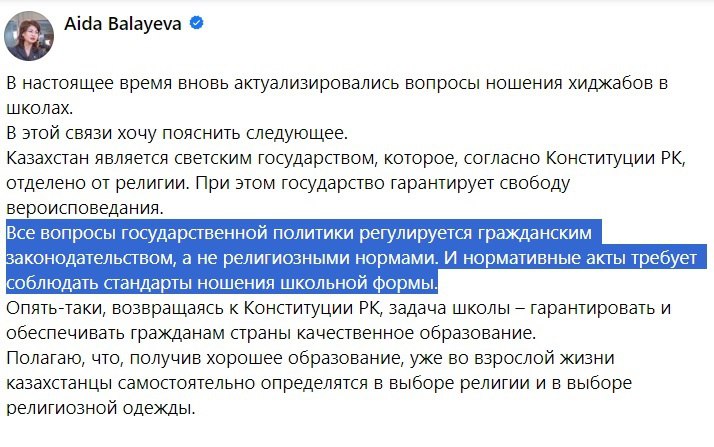 Aida Balayeva

В настоящее время вновь актуализировались вопросы ношения хиджабов в школах.
В этой связи хочу пояснить следующее.
Казахстан является светским государством, которое, согласно Конституции РК, отделено от религии. При этом государство гарантирует свободу вероисповедания.
Все вопросы государственной политики регулируется гражданским законодательством, а не религиозными нормами. И нормативные акты требует соблюдать стандарты ношения школьной формы.
Опять-таки, возвращаясь к Конституции РК, задача школы – гарантировать и обеспечивать гражданам страны качественное образование.
Полагаю, что, получив хорошее образование, уже во взрослой жизни казахстанцы самостоятельно определятся в выборе религии и в выборе религиозной одежды.